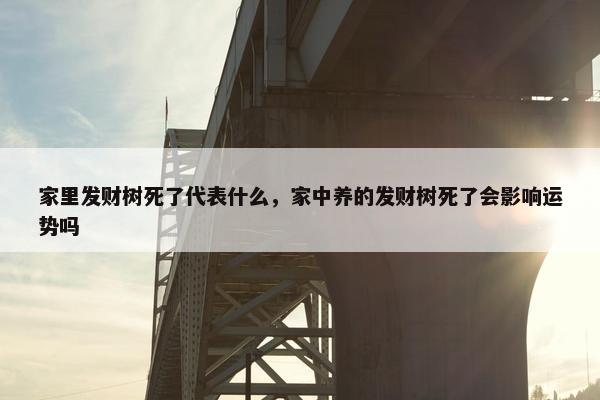 家里发财树死了代表什么，家中养的发财树死了会影响运势吗